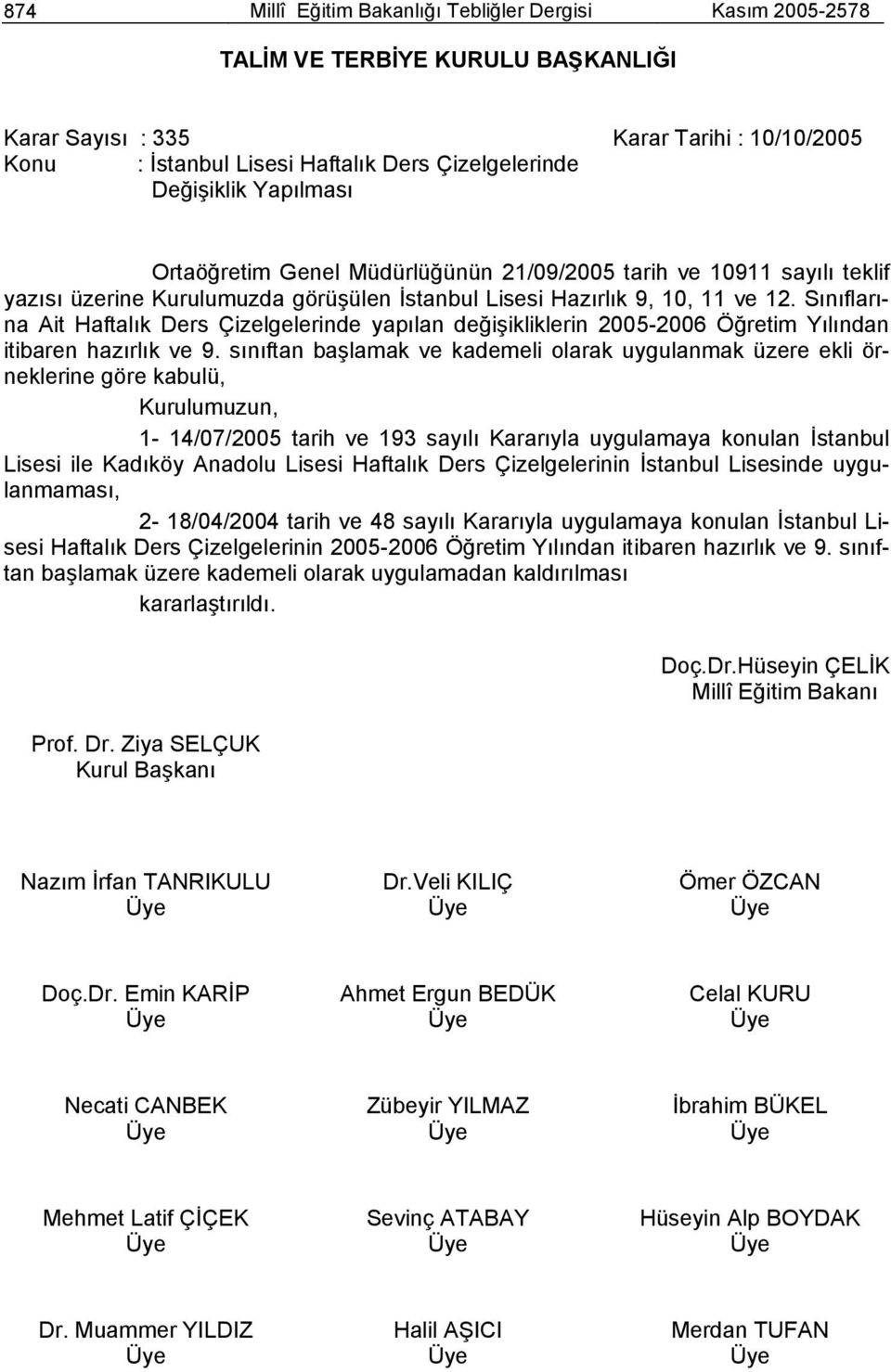 874 Millî Eğitim Bakanlığı Tebliğler Dergisi Kasım 2005-2578

TALİM VE TERBİYE KURULU BAŞKANLIĞI

Karar Sayısı : 335 Karar Tarihi : 10/10/2005
Konu : İstanbul Lisesi Haftalık Ders Çizelgelerinde Değişiklik Yapılması

Ortaöğretim Genel Müdürlüğünün 21/09/2005 tarih ve 10911 sayılı teklif yazısı üzerine Kurulumuzda görüşülen İstanbul Lisesi Hazırlık 9, 10, 11 ve 12. Sınıflarına Ait Haftalık Ders Çizelgelerinde yapılan değişikliklerin 2005-2006 Öğretim Yılından itibaren hazırlık ve 9. sınıftan başlamak ve kademeli olarak uygulanmak üzere ekli örneklerine göre kabulü,

Kurulumuzun,

1- 14/07/2005 tarih ve 193 sayılı Kararıyla uygulamaya konulan İstanbul Lisesi ile Kadıköy Anadolu Lisesi Haftalık Ders Çizelgelerinin İstanbul Lisesinde uygulanmaması,

2- 18/04/2004 tarih ve 48 sayılı Kararıyla uygulamaya konulan İstanbul Lisesi Haftalık Ders Çizelgelerinin 2005-2006 Öğretim Yılından itibaren hazırlık ve 9. sınıftan başlamak üzere kademeli olarak uygulamadan kaldırılması

kararlaştırıldı.

Doç.Dr.Hüseyin ÇELİK
Millî Eğitim Bakanı

Prof. Dr. Ziya SELÇUK
Kurul Başkanı

Nazım İrfan TANRIKULU
Üye

Dr.Veli KILIÇ
Üye

Ömer ÖZCAN
Üye

Doç.Dr. Emin KARİP
Üye

Ahmet Ergun BEDÜK
Üye

Celal KURU
Üye

Necati CANBEK
Üye

Zübeyir YILMAZ
Üye

İbrahim BÜKEL
Üye

Mehmet Latif ÇİÇEK
Üye

Sevinç ATABAY
Üye

Hüseyin Alp BOYDAK
Üye

Dr. Muammer YILDIZ
Üye

Halil AŞICI
Üye

Merdan TUFAN
Üye